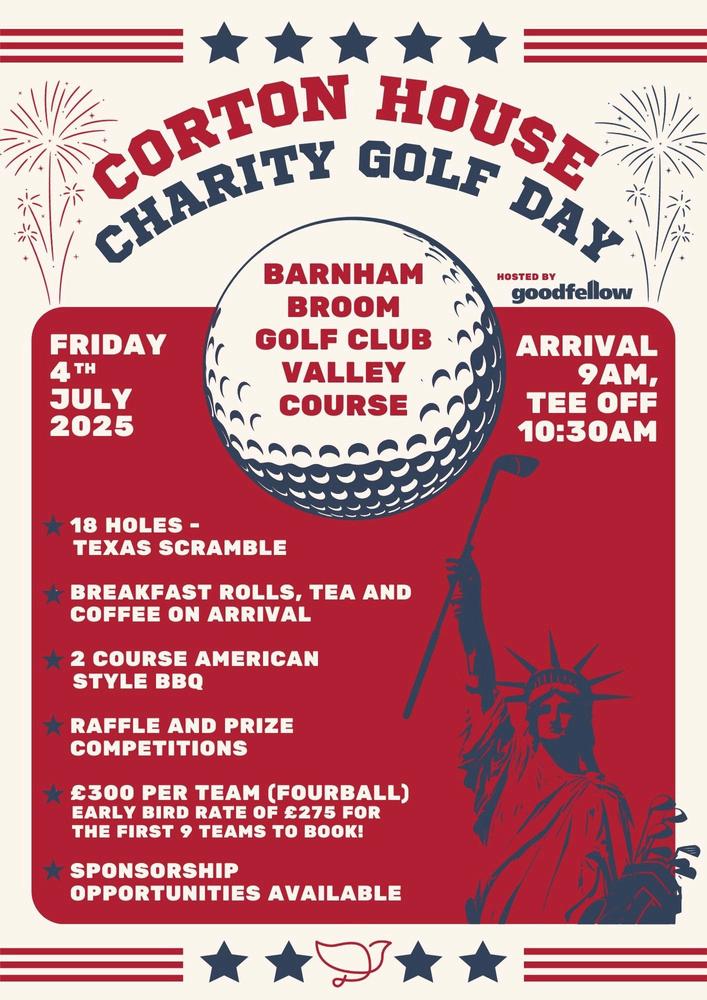 CORTON HOUSE
CHARITY GOLF DAY

HOSTED BY
goodfellow

BARNHAM BROOM GOLF CLUB VALLEY COURSE

FRIDAY 4TH JULY 2025

ARRIVAL 9AM, TEE OFF 10:30AM

18 HOLES - TEXAS SCRAMBLE

BREAKFAST ROLLS, TEA AND COFFEE ON ARRIVAL

2 COURSE AMERICAN STYLE BBQ

RAFFLE AND PRIZE COMPETITIONS

£300 PER TEAM (FOURBALL)
EARLY BIRD RATE OF £275 FOR THE FIRST 9 TEAMS TO BOOK!

SPONSORSHIP OPPORTUNITIES AVAILABLE